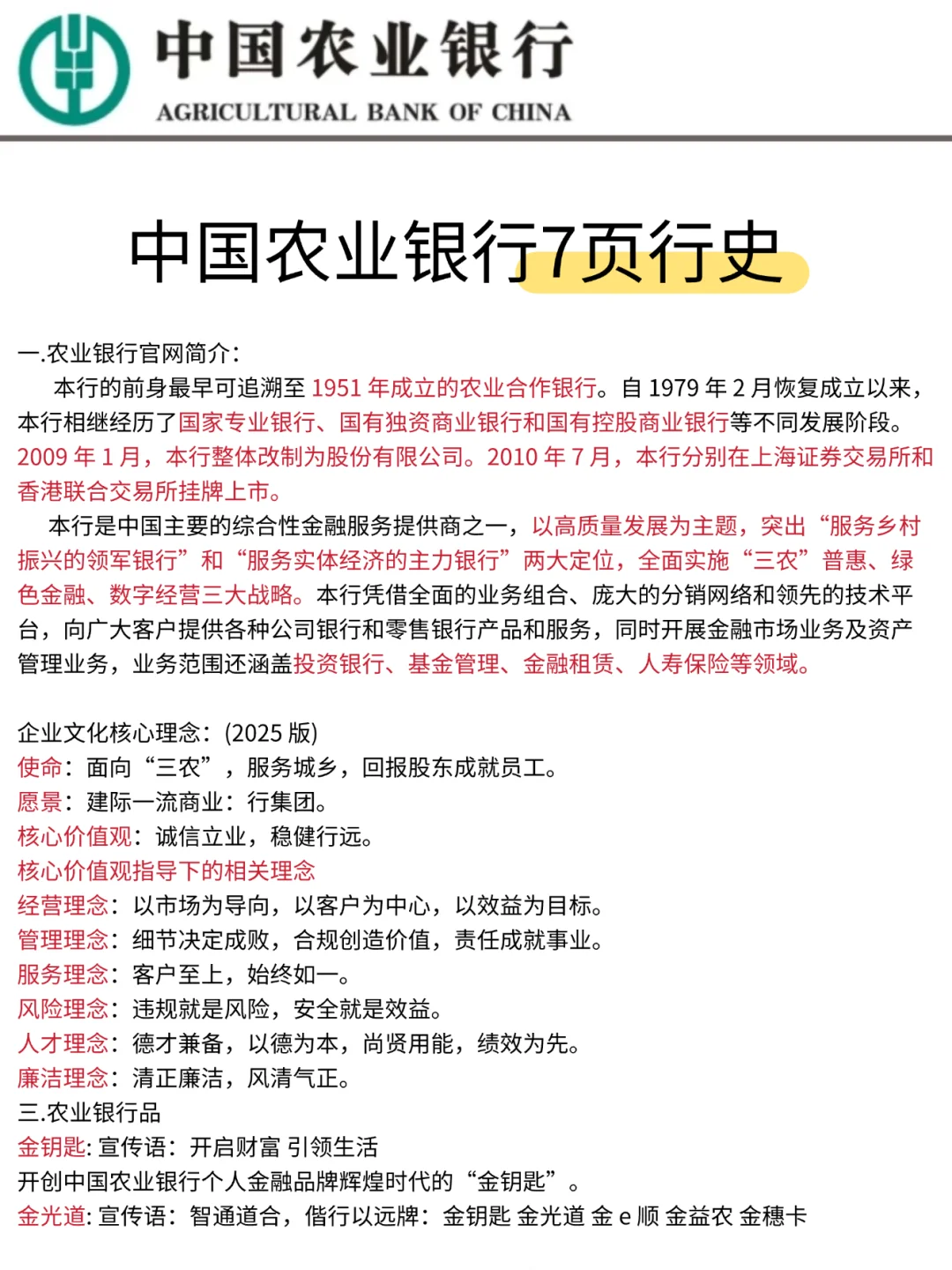 中国农业银行
AGRICULTURAL BANK OF CHINA

中国农业银行7页行史

一.农业银行官网简介：
本行的前身最早可追溯至 1951 年成立的农业合作银行。自 1979 年 2 月恢复成立以来，本行相继经历了国家专业银行、国有独资商业银行和国有控股商业银行等不同发展阶段。2009 年 1 月，本行整体改制为股份有限公司。2010 年 7 月，本行分别在上海证券交易所和香港联合交易所挂牌上市。

本行是中国主要的综合性金融服务提供商之一，以高质量发展为主题，突出“服务乡村振兴的领军银行”和“服务实体经济的主力银行”两大定位，全面实施“三农”普惠、绿色金融、数字经营三大战略。本行凭借全面的业务组合、庞大的分销网络和领先的技术平台，向广大客户提供各种公司银行和零售银行产品和服务，同时开展金融市场业务及资产管理业务，业务范围还涵盖投资银行、基金管理、金融租赁、人寿保险等领域。

企业文化核心理念：(2025 版)
使命：面向“三农”，服务城乡，回报股东成就员工。
愿景：建际一流商业：行集团。
核心价值观：诚信立业，稳健行远。
核心价值观指导下的相关理念
经营理念：以市场为导向，以客户为中心，以效益为目标。
管理理念：细节决定成败，合规创造价值，责任成就事业。
服务理念：客户至上，始终如一。
风险理念：违规就是风险，安全就是效益。
人才理念：德才兼备，以德为本，尚贤用能，绩效为先。
廉洁理念：清正廉洁，风清气正。
三.农业银行品
金钥匙: 宣传语：开启财富 引领生活
开创中国农业银行个人金融品牌辉煌时代的“金钥匙”。
金光道: 宣传语：智通道合，偕行以远牌：金钥匙 金光道 金 e 顺 金益农 金穗卡